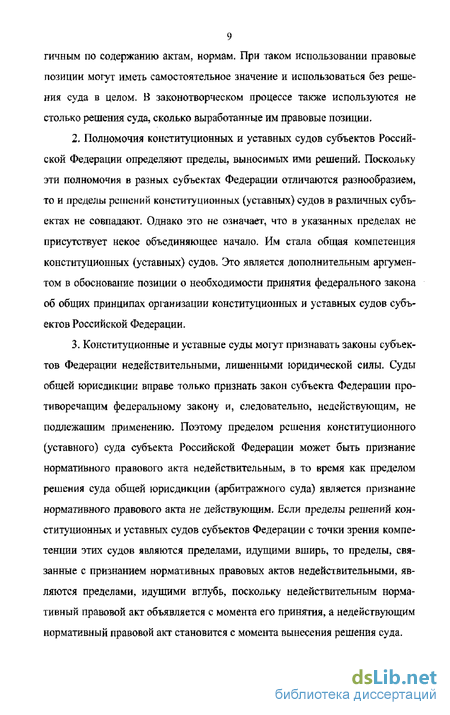 9

гичным по содержанию актам, нормам. При таком использовании правовые позиции могут иметь самостоятельное значение и использоваться без решения суда в целом. В законотворческом процессе также используются не столько решения суда, сколько выработанные им правовые позиции.

2. Полномочия конституционных и уставных судов субъектов Российской Федерации определяют пределы, выносимых ими решений. Поскольку эти полномочия в разных субъектах Федерации отличаются разнообразием, то и пределы решений конституционных (уставных) судов в различных субъектах не совпадают. Однако это не означает, что в указанных пределах не присутствует некое объединяющее начало. Им стала общая компетенция конституционных (уставных) судов. Это является дополнительным аргументом в обоснование позиции о необходимости принятия федерального закона об общих принципах организации конституционных и уставных судов субъектов Российской Федерации.

3. Конституционные и уставные суды могут признавать законы субъектов Федерации недействительными, лишенными юридической силы. Суды общей юрисдикции вправе только признать закон субъекта Федерации противоречащим федеральному закону и, следовательно, недействующим, не подлежащим применению. Поэтому пределом решения конституционного (уставного) суда субъекта Российской Федерации может быть признание нормативного правового акта недействительным, в то время как пределом решения суда общей юрисдикции (арбитражного суда) является признание нормативного правового акта не действующим. Если пределы решений конституционных и уставных судов субъектов Федерации с точки зрения компетенции этих судов являются пределами, идущими вширь, то пределы, связанные с признанием нормативных правовых актов недействительными, являются пределами, идущими вглубь, поскольку недействительным нормативный правовой акт объявляется с момента его принятия, а недействующим нормативный правовой акт становится с момента вынесения решения суда.

dsLib.net
библиотека диссертаций